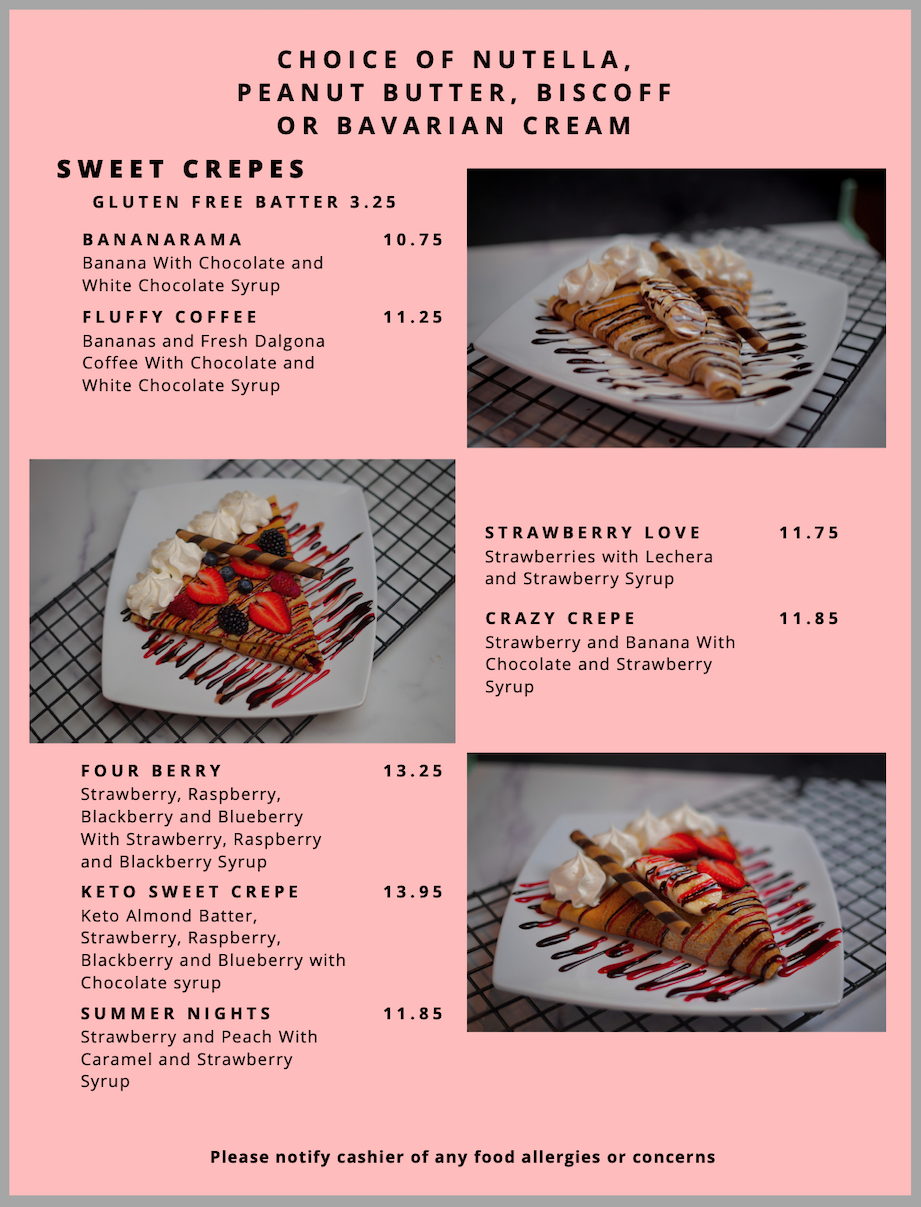 CHOICE OF NUTELLA, PEANUT BUTTER, BISCOFF OR BAVARIAN CREAM

SWEET CREPES

GLUTEN FREE BATTER 3.25

BANANARAMA 10.75
Banana With Chocolate and White Chocolate Syrup

FLUFFY COFFEE 11.25
Bananas and Fresh Dalgona Coffee With Chocolate and White Chocolate Syrup

STRAWBERRY LOVE 11.75
Strawberries with Lechera and Strawberry Syrup

CRAZY CREPE 11.85
Strawberry and Banana With Chocolate and Strawberry Syrup

FOUR BERRY 13.25
Strawberry, Raspberry, Blackberry and Blueberry With Strawberry, Raspberry and Blackberry Syrup

KETO SWEET CREPE 13.95
Keto Almond Batter, Strawberry, Raspberry, Blackberry and Blueberry with Chocolate syrup

SUMMER NIGHTS 11.85
Strawberry and Peach With Caramel and Strawberry Syrup

Please notify cashier of any food allergies or concerns